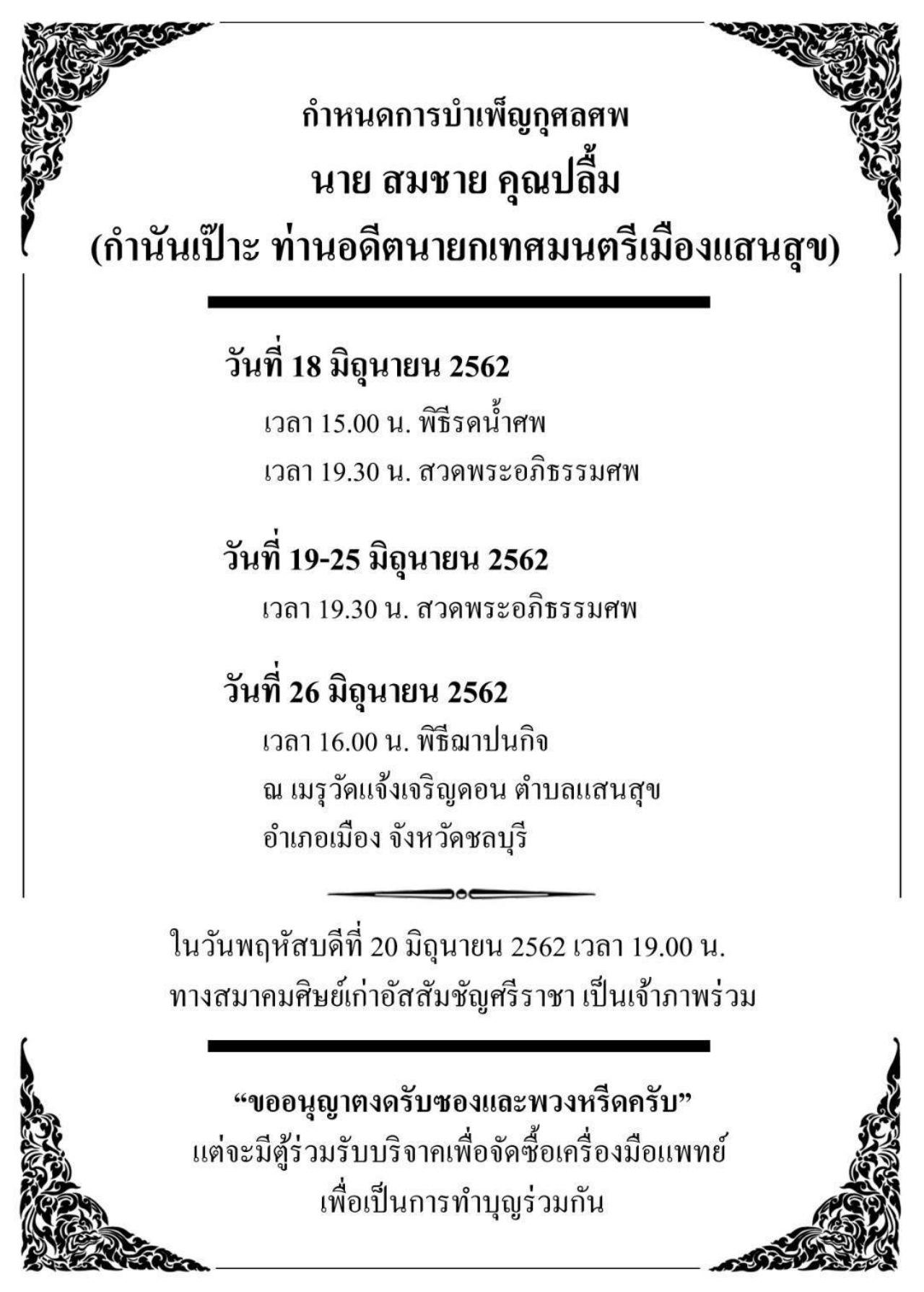 กำหนดการบำเพ็ญกุศลศพ
นาย สมชาย คุณปลื้ม
(กำนันเป๊าะ ท่านอดีตนายกเทศมนตรีเมืองแสนสุข)

วันที่ 18 มิถุนายน 2562
เวลา 15.00 น. พิธีรดน้ำศพ
เวลา 19.30 น. สวดพระอภิธรรมศพ

วันที่ 19-25 มิถุนายน 2562
เวลา 19.30 น. สวดพระอภิธรรมศพ

วันที่ 26 มิถุนายน 2562
เวลา 16.00 น. พิธีฌาปนกิจ
ณ เมรุวัดแจ้งเจริญดอน ตำบลแสนสุข
อำเภอเมือง จังหวัดชลบุรี

ในวันพฤหัสบดีที่ 20 มิถุนายน 2562 เวลา 19.00 น.
ทางสมาคมศิษย์เก่าอัสสัมชัญศรีราชา เป็นเจ้าภาพร่วม

“ขออนุญาตงดรับซองและพวงหรีดครับ”
แต่จะมีตู้ร่วมรับบริจาคเพื่อจัดซื้อเครื่องมือแพทย์
เพื่อเป็นการทำบุญร่วมกัน